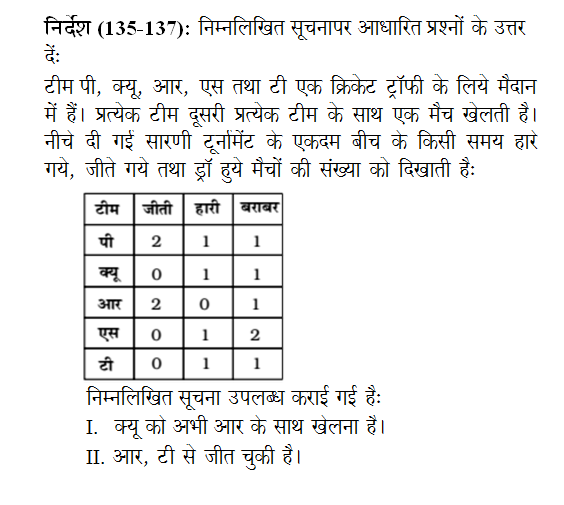 निर्देश (135-137): निम्नलिखित सूचनापर आधारित प्रश्नों के उत्तर दें:

टीम पी, क्यू, आर, एस तथा टी एक क्रिकेट ट्रॉफी के लिये मैदान में हैं। प्रत्येक टीम दूसरी प्रत्येक टीम के साथ एक मैच खेलती है। नीचे दी गई सारणी टूर्नामेंट के एकदम बीच के किसी समय हारे गये, जीते गये तथा ड्रॉ हुये मैचों की संख्या को दिखाती है:

| टीम | जीती | हारी | बराबर |
|---|---|---|---|
| पी | 2 | 1 | 1 |
| क्यू | 0 | 1 | 1 |
| आर | 2 | 0 | 1 |
| एस | 0 | 1 | 2 |
| टी | 0 | 1 | 1 |

निम्नलिखित सूचना उपलब्ध कराई गई है:
I. क्यू को अभी आर के साथ खेलना है।
II. आर, टी से जीत चुकी है।